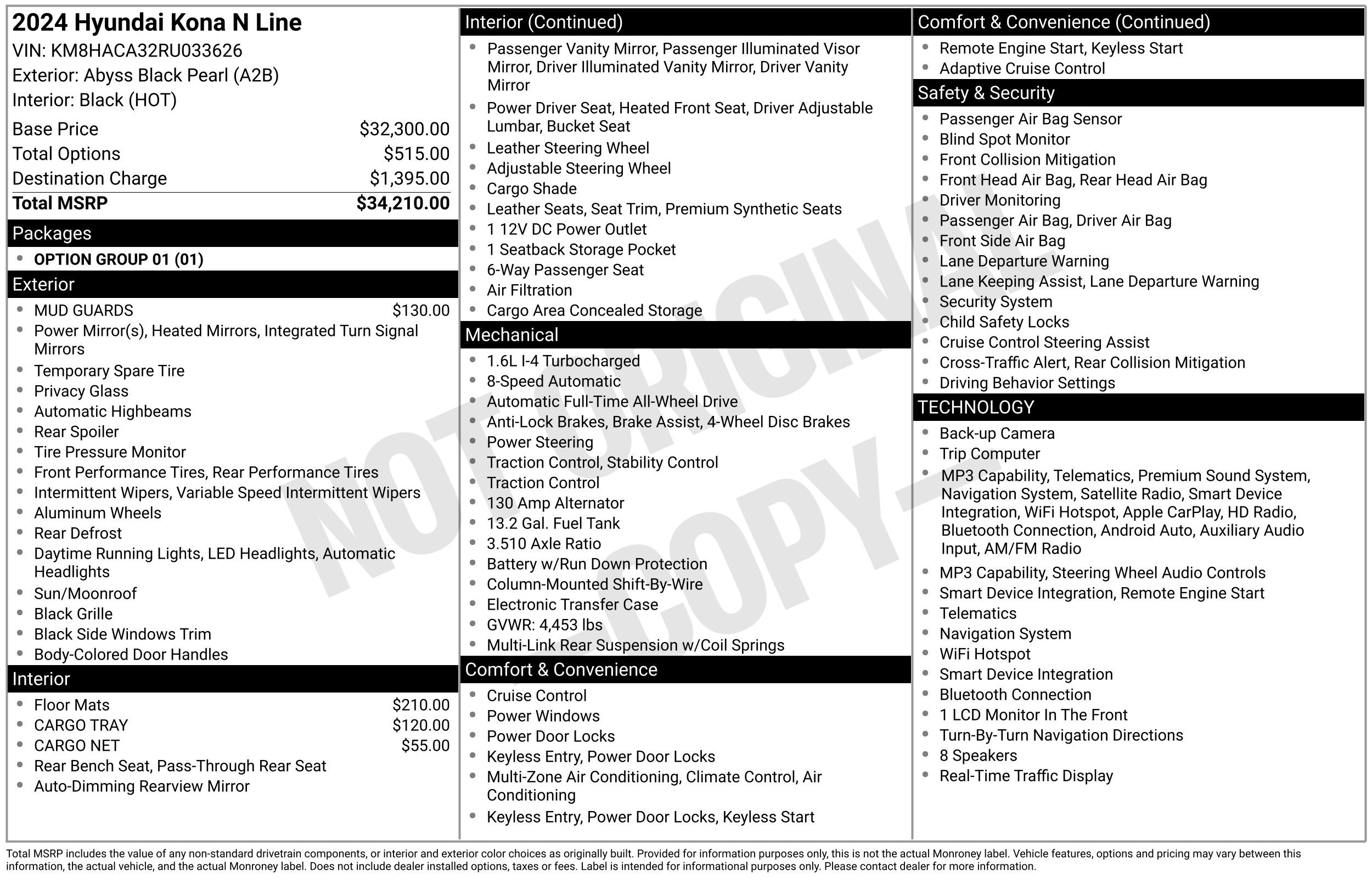 2024 Hyundai Kona N Line
VIN: KM8HACA32RU033626
Exterior: Abyss Black Pearl (A2B)
Interior: Black (HOT)

Base Price $32,300.00
Total Options $515.00
Destination Charge $1,395.00
Total MSRP $34,210.00

Packages
• OPTION GROUP 01 (01)

Exterior
• MUD GUARDS $130.00
• Power Mirror(s), Heated Mirrors, Integrated Turn Signal Mirrors
• Temporary Spare Tire
• Privacy Glass
• Automatic Highbeams
• Rear Spoiler
• Tire Pressure Monitor
• Front Performance Tires, Rear Performance Tires
• Intermittent Wipers, Variable Speed Intermittent Wipers
• Aluminum Wheels
• Rear Defrost
• Daytime Running Lights, LED Headlights, Automatic Headlights
• Sun/Moonroof
• Black Grille
• Black Side Windows Trim
• Body-Colored Door Handles

Interior
• Floor Mats $210.00
• CARGO TRAY $120.00
• CARGO NET $55.00
• Rear Bench Seat, Pass-Through Rear Seat
• Auto-Dimming Rearview Mirror

Interior (Continued)
• Passenger Vanity Mirror, Passenger Illuminated Visor Mirror, Driver Illuminated Vanity Mirror, Driver Vanity Mirror
• Power Driver Seat, Heated Front Seat, Driver Adjustable Lumbar, Bucket Seat
• Leather Steering Wheel
• Adjustable Steering Wheel
• Cargo Shade
• Leather Seats, Seat Trim, Premium Synthetic Seats
• 1 12V DC Power Outlet
• 1 Seatback Storage Pocket
• 6-Way Passenger Seat
• Air Filtration
• Cargo Area Concealed Storage

Mechanical
• 1.6L I-4 Turbocharged
• 8-Speed Automatic
• Automatic Full-Time All-Wheel Drive
• Anti-Lock Brakes, Brake Assist, 4-Wheel Disc Brakes
• Power Steering
• Traction Control, Stability Control
• Traction Control
• 130 Amp Alternator
• 13.2 Gal. Fuel Tank
• 3.510 Axle Ratio
• Battery w/Run Down Protection
• Column-Mounted Shift-By-Wire
• Electronic Transfer Case
• GVWR: 4,453 lbs
• Multi-Link Rear Suspension w/Coil Springs

Comfort & Convenience
• Cruise Control
• Power Windows
• Power Door Locks
• Keyless Entry, Power Door Locks
• Multi-Zone Air Conditioning, Climate Control, Air Conditioning
• Keyless Entry, Power Door Locks, Keyless Start

Comfort & Convenience (Continued)
• Remote Engine Start, Keyless Start
• Adaptive Cruise Control

Safety & Security
• Passenger Air Bag Sensor
• Blind Spot Monitor
• Front Collision Mitigation
• Front Head Air Bag, Rear Head Air Bag
• Driver Monitoring
• Passenger Air Bag, Driver Air Bag
• Front Side Air Bag
• Lane Departure Warning
• Lane Keeping Assist, Lane Departure Warning
• Security System
• Child Safety Locks
• Cruise Control Steering Assist
• Cross-Traffic Alert, Rear Collision Mitigation
• Driving Behavior Settings

TECHNOLOGY
• Back-up Camera
• Trip Computer
• MP3 Capability, Telematics, Premium Sound System, Navigation System, Satellite Radio, Smart Device Integration, WiFi Hotspot, Apple CarPlay, HD Radio, Bluetooth Connection, Android Auto, Auxiliary Audio Input, AM/FM Radio
• MP3 Capability, Steering Wheel Audio Controls
• Smart Device Integration, Remote Engine Start
• Telematics
• Navigation System
• WiFi Hotspot
• Smart Device Integration
• Bluetooth Connection
• 1 LCD Monitor In The Front
• Turn-By-Turn Navigation Directions
• 8 Speakers
• Real-Time Traffic Display

Total MSRP includes the value of any non-standard drivetrain components, or interior and exterior color choices as originally built. Provided for information purposes only, this is not the actual Monroney label. Vehicle features, options and pricing may vary between this information, the actual vehicle, and the actual Monroney label. Does not include dealer installed options, taxes or fees. Label is intended for informational purposes only. Please contact dealer for more information.

NOT ORIGINAL COPY